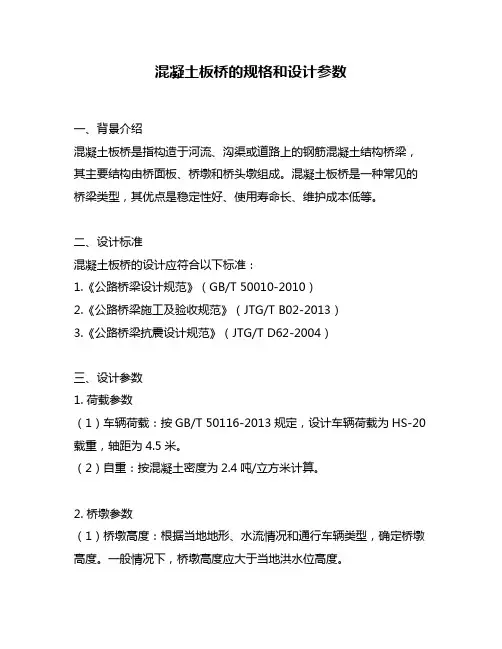 混凝土板桥的规格和设计参数

一、背景介绍
混凝土板桥是指构造于河流、沟渠或道路上的钢筋混凝土结构桥梁，其主要结构由桥面板、桥墩和桥头墩组成。混凝土板桥是一种常见的桥梁类型，其优点是稳定性好、使用寿命长、维护成本低等。

二、设计标准
混凝土板桥的设计应符合以下标准：
1.《公路桥梁设计规范》（GB/T 50010-2010）
2.《公路桥梁施工及验收规范》（JTG/T B02-2013）
3.《公路桥梁抗震设计规范》（JTG/T D62-2004）

三、设计参数
1. 荷载参数
（1）车辆荷载：按 GB/T 50116-2013 规定，设计车辆荷载为 HS-20 载重，轴距为 4.5 米。
（2）自重：按混凝土密度为 2.4 吨/立方米计算。

2. 桥墩参数
（1）桥墩高度：根据当地地形、水流情况和通行车辆类型，确定桥墩高度。一般情况下，桥墩高度应大于当地洪水位高度。